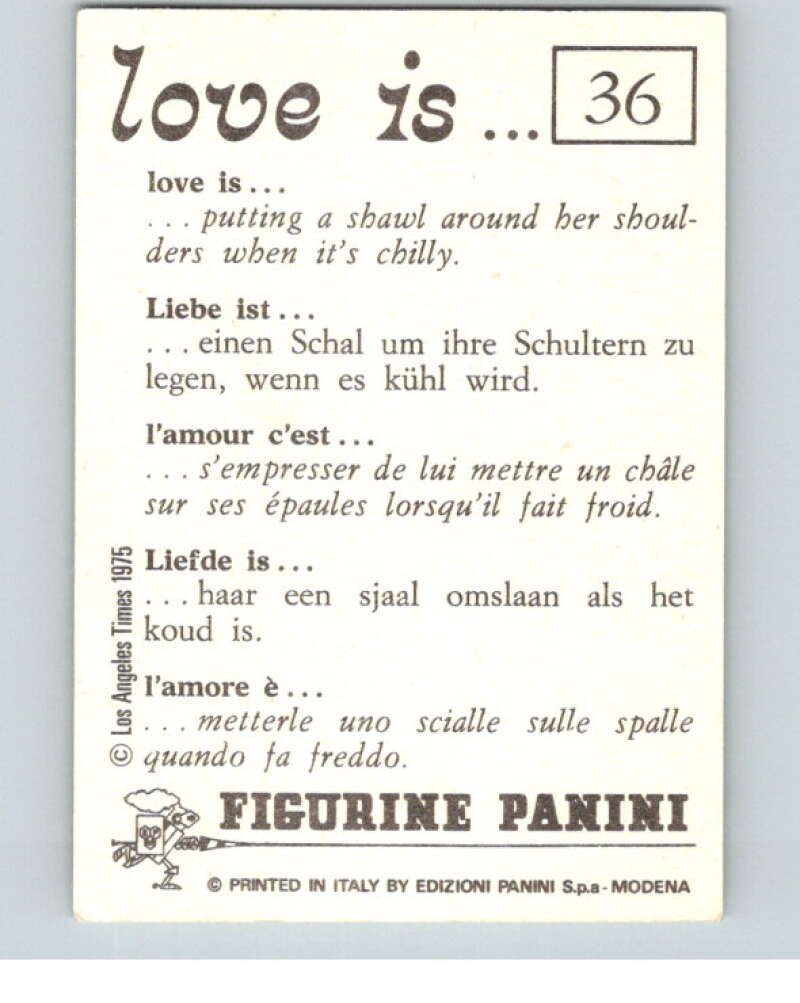 love is ... 36

love is ...
... putting a shawl around her shoulders when it's chilly.

Liebe ist ...
... einen Schal um ihre Schultern zu legen, wenn es kühl wird.

l'amour c'est ...
... s'empresser de lui mettre un châle sur ses épaules lorsqu'il fait froid.

Liefde is ...
... haar een sjaal omslaan als het koud is.

l'amore è ...
... metterle uno scialle sulle spalle quando fa freddo.

© Los Angeles Times 1975

FIGURINE PANINI

© PRINTED IN ITALY BY EDIZIONI PANINI S.p.a - MODENA